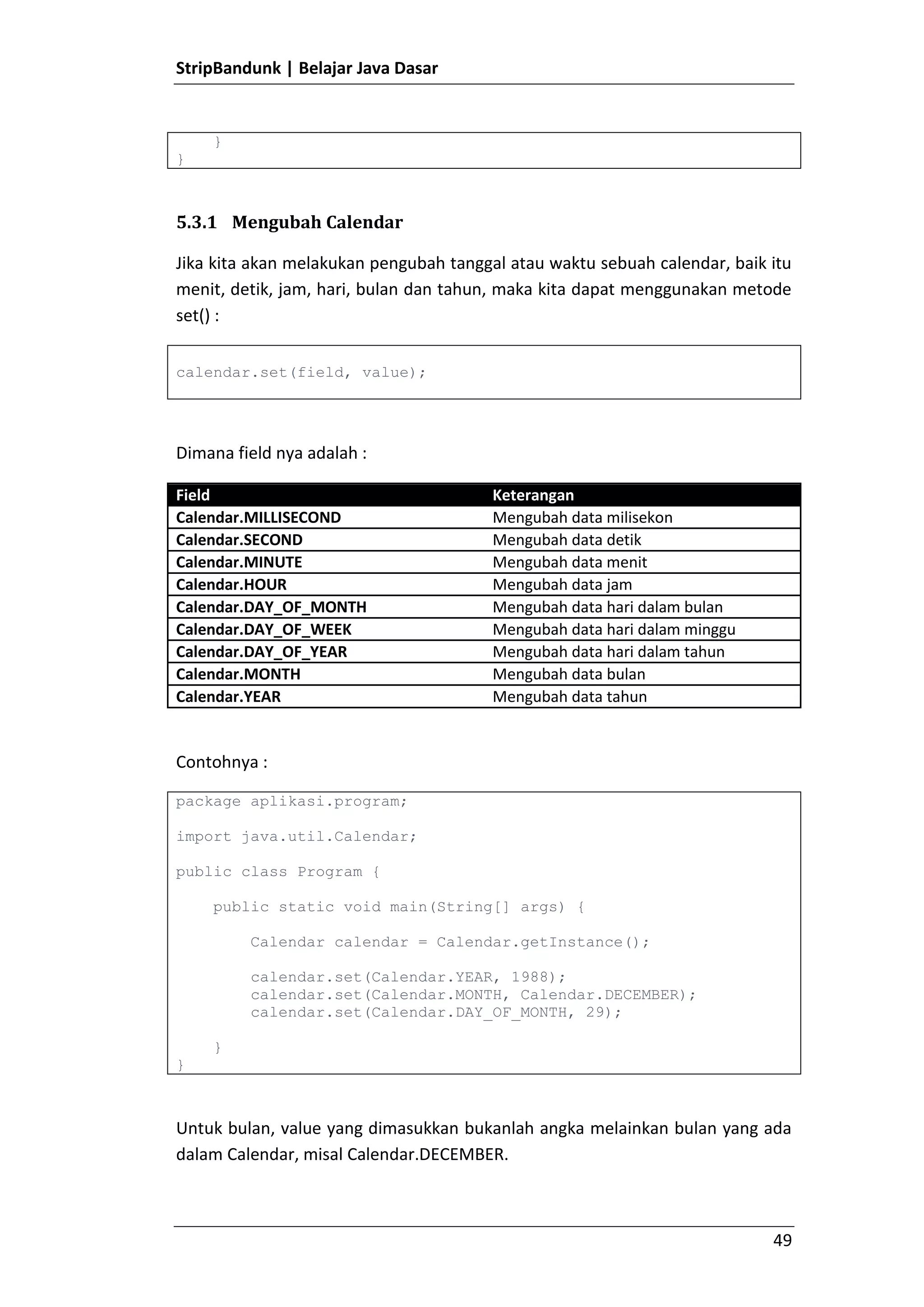 StripBandunk | Belajar Java Dasar

    }
}

5.3.1 Mengubah Calendar

Jika kita akan melakukan pengubah tanggal atau waktu sebuah calendar, baik itu menit, detik, jam, hari, bulan dan tahun, maka kita dapat menggunakan metode set() :

calendar.set(field, value);

Dimana field nya adalah :

| Field | Keterangan |
|---|---|
| Calendar.MILLISECOND | Mengubah data milisekon |
| Calendar.SECOND | Mengubah data detik |
| Calendar.MINUTE | Mengubah data menit |
| Calendar.HOUR | Mengubah data jam |
| Calendar.DAY_OF_MONTH | Mengubah data hari dalam bulan |
| Calendar.DAY_OF_WEEK | Mengubah data hari dalam minggu |
| Calendar.DAY_OF_YEAR | Mengubah data hari dalam tahun |
| Calendar.MONTH | Mengubah data bulan |
| Calendar.YEAR | Mengubah data tahun |

Contohnya :

package aplikasi.program;

import java.util.Calendar;

public class Program {

    public static void main(String[] args) {

        Calendar calendar = Calendar.getInstance();

        calendar.set(Calendar.YEAR, 1988);
        calendar.set(Calendar.MONTH, Calendar.DECEMBER);
        calendar.set(Calendar.DAY_OF_MONTH, 29);

    }
}

Untuk bulan, value yang dimasukkan bukanlah angka melainkan bulan yang ada dalam Calendar, misal Calendar.DECEMBER.

49